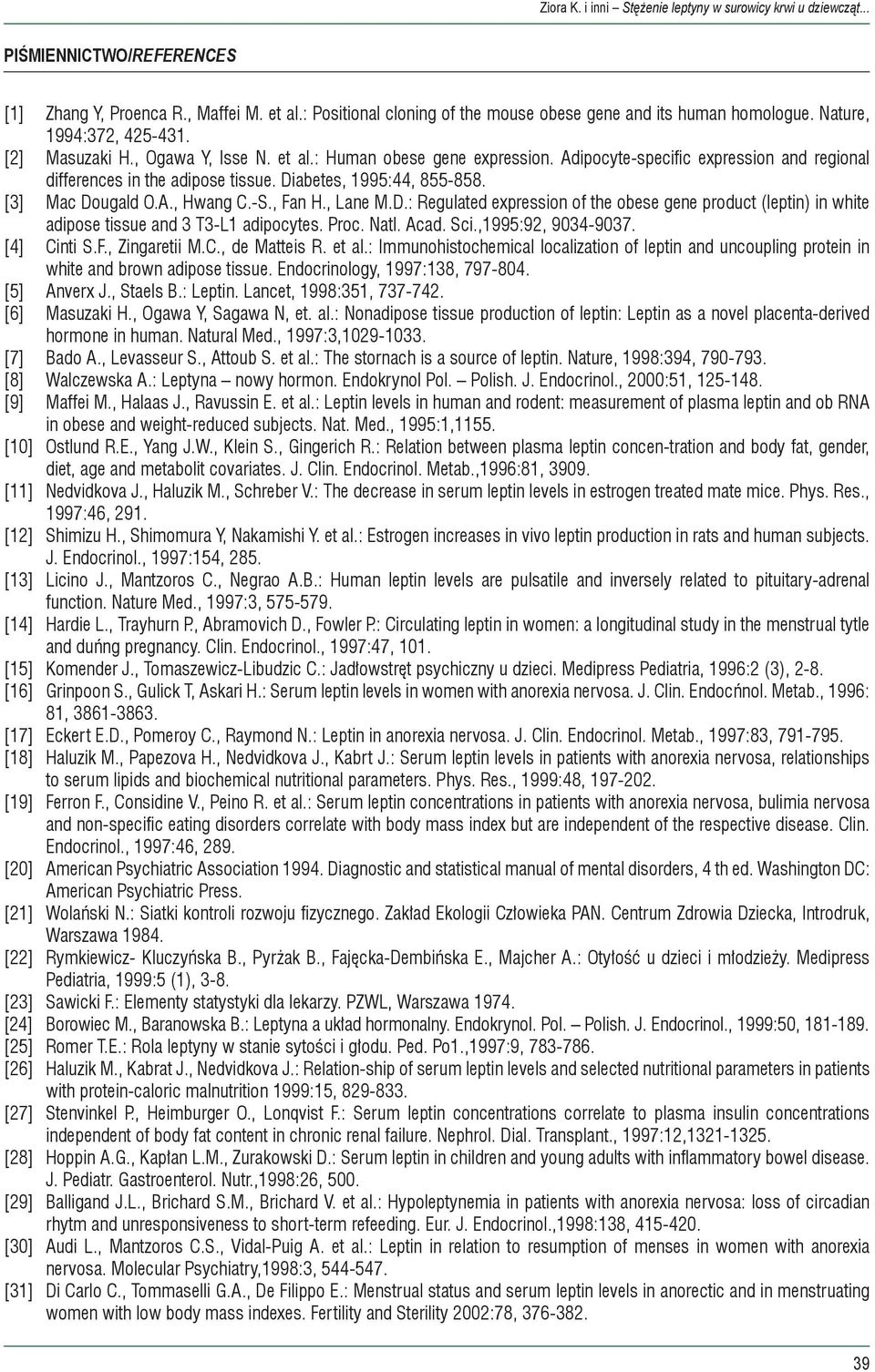 Ziora K. i inni Stężenie leptyny w surowicy krwi u dziewcząt...

PIŚMIENNICTWO/REFERENCES

[1] Zhang Y, Proenca R., Maffei M. et al.: Positional cloning of the mouse obese gene and its human homologue. Nature, 1994:372, 425-431.
[2] Masuzaki H., Ogawa Y, Isse N. et al.: Human obese gene expression. Adipocyte-specific expression and regional differences in the adipose tissue. Diabetes, 1995:44, 855-858.
[3] Mac Dougald O.A., Hwang C.-S., Fan H., Lane M.D.: Regulated expression of the obese gene product (leptin) in white adipose tissue and 3 T3-L1 adipocytes. Proc. Natl. Acad. Sci.,1995:92, 9034-9037.
[4] Cinti S.F., Zingaretii M.C., de Matteis R. et al.: Immunohistochemical localization of leptin and uncoupling protein in white and brown adipose tissue. Endocrinology, 1997:138, 797-804.
[5] Anverx J., Staels B.: Leptin. Lancet, 1998:351, 737-742.
[6] Masuzaki H., Ogawa Y, Sagawa N, et. al.: Nonadipose tissue production of leptin: Leptin as a novel placenta-derived hormone in human. Natural Med., 1997:3,1029-1033.
[7] Bado A., Levasseur S., Attoub S. et al.: The stornach is a source of leptin. Nature, 1998:394, 790-793.
[8] Walczewska A.: Leptyna – nowy hormon. Endokrynol Pol. – Polish. J. Endocrinol., 2000:51, 125-148.
[9] Maffei M., Halaas J., Ravussin E. et al.: Leptin levels in human and rodent: measurement of plasma leptin and ob RNA in obese and weight-reduced subjects. Nat. Med., 1995:1,1155.
[10] Ostlund R.E., Yang J.W., Klein S., Gingerich R.: Relation between plasma leptin concen-tration and body fat, gender, diet, age and metabolit covariates. J. Clin. Endocrinol. Metab.,1996:81, 3909.
[11] Nedvidkova J., Haluzik M., Schreber V.: The decrease in serum leptin levels in estrogen treated mate mice. Phys. Res., 1997:46, 291.
[12] Shimizu H., Shimomura Y, Nakamishi Y. et al.: Estrogen increases in vivo leptin production in rats and human subjects. J. Endocrinol., 1997:154, 285.
[13] Licino J., Mantzoros C., Negrao A.B.: Human leptin levels are pulsatile and inversely related to pituitary-adrenal function. Nature Med., 1997:3, 575-579.
[14] Hardie L., Trayhurn P., Abramovich D., Fowler P.: Circulating leptin in women: a longitudinal study in the menstrual tytle and duńng pregnancy. Clin. Endocrinol., 1997:47, 101.
[15] Komender J., Tomaszewicz-Libudzic C.: Jadłowstręt psychiczny u dzieci. Medipress Pediatria, 1996:2 (3), 2-8.
[16] Grinpoon S., Gulick T, Askari H.: Serum leptin levels in women with anorexia nervosa. J. Clin. Endocńnol. Metab., 1996: 81, 3861-3863.
[17] Eckert E.D., Pomeroy C., Raymond N.: Leptin in anorexia nervosa. J. Clin. Endocrinol. Metab., 1997:83, 791-795.
[18] Haluzik M., Papezova H., Nedvidkova J., Kabrt J.: Serum leptin levels in patients with anorexia nervosa, relationships to serum lipids and biochemical nutritional parameters. Phys. Res., 1999:48, 197-202.
[19] Ferron F., Considine V., Peino R. et al.: Serum leptin concentrations in patients with anorexia nervosa, bulimia nervosa and non-specific eating disorders correlate with body mass index but are independent of the respective disease. Clin. Endocrinol., 1997:46, 289.
[20] American Psychiatric Association 1994. Diagnostic and statistical manual of mental disorders, 4 th ed. Washington DC: American Psychiatric Press.
[21] Wolański N.: Siatki kontroli rozwoju fizycznego. Zakład Ekologii Człowieka PAN. Centrum Zdrowia Dziecka, Introdruk, Warszawa 1984.
[22] Rymkiewicz- Kluczyńska B., Pyrżak B., Fajęcka-Dembińska E., Majcher A.: Otyłość u dzieci i młodzieży. Medipress Pediatria, 1999:5 (1), 3-8.
[23] Sawicki F.: Elementy statystyki dla lekarzy. PZWL, Warszawa 1974.
[24] Borowiec M., Baranowska B.: Leptyna a układ hormonalny. Endokrynol. Pol. – Polish. J. Endocrinol., 1999:50, 181-189.
[25] Romer T.E.: Rola leptyny w stanie sytości i głodu. Ped. Po1.,1997:9, 783-786.
[26] Haluzik M., Kabrat J., Nedvidkova J.: Relation-ship of serum leptin levels and selected nutritional parameters in patients with protein-caloric malnutrition 1999:15, 829-833.
[27] Stenvinkel P., Heimburger O., Lonqvist F.: Serum leptin concentrations correlate to plasma insulin concentrations independent of body fat content in chronic renal failure. Nephrol. Dial. Transplant., 1997:12,1321-1325.
[28] Hoppin A.G., Kapłan L.M., Zurakowski D.: Serum leptin in children and young adults with inflammatory bowel disease. J. Pediatr. Gastroenterol. Nutr.,1998:26, 500.
[29] Balligand J.L., Brichard S.M., Brichard V. et al.: Hypoleptynemia in patients with anorexia nervosa: loss of circadian rhytm and unresponsiveness to short-term refeeding. Eur. J. Endocrinol.,1998:138, 415-420.
[30] Audi L., Mantzoros C.S., Vidal-Puig A. et al.: Leptin in relation to resumption of menses in women with anorexia nervosa. Molecular Psychiatry,1998:3, 544-547.
[31] Di Carlo C., Tommaselli G.A., De Filippo E.: Menstrual status and serum leptin levels in anorectic and in menstruating women with low body mass indexes. Fertility and Sterility 2002:78, 376-382.

39